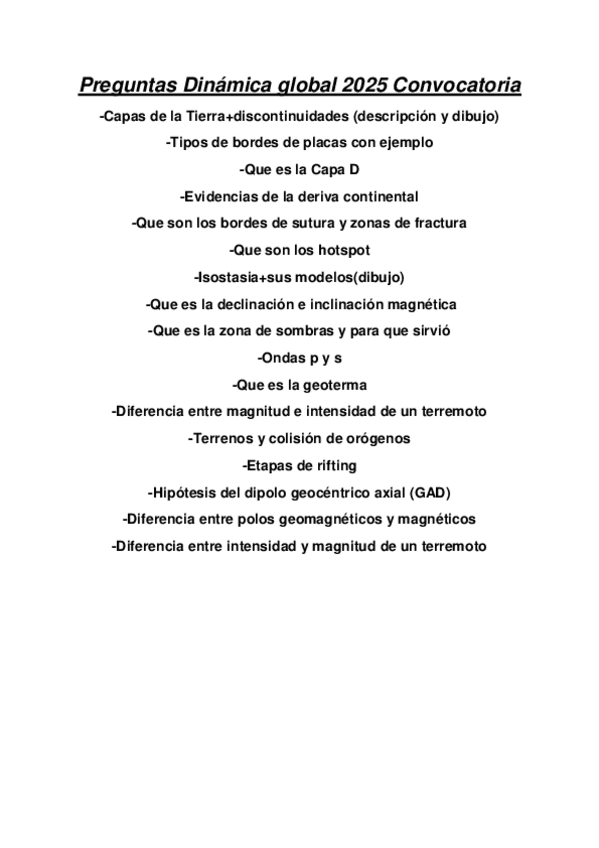 Preguntas Dinámica global 2025 Convocatoria

-Capas de la Tierra+discontinuidades (descripción y dibujo)

-Tipos de bordes de placas con ejemplo

-Que es la Capa D

-Evidencias de la deriva continental

-Que son los bordes de sutura y zonas de fractura

-Que son los hotspot

-Isostasia+sus modelos(dibujo)

-Que es la declinación e inclinación magnética

-Que es la zona de sombras y para que sirvió

-Ondas p y s

-Que es la geoterma

-Diferencia entre magnitud e intensidad de un terremoto

-Terrenos y colisión de orógenos

-Etapas de rifting

-Hipótesis del dipolo geocéntrico axial (GAD)

-Diferencia entre polos geomagnéticos y magnéticos

-Diferencia entre intensidad y magnitud de un terremoto